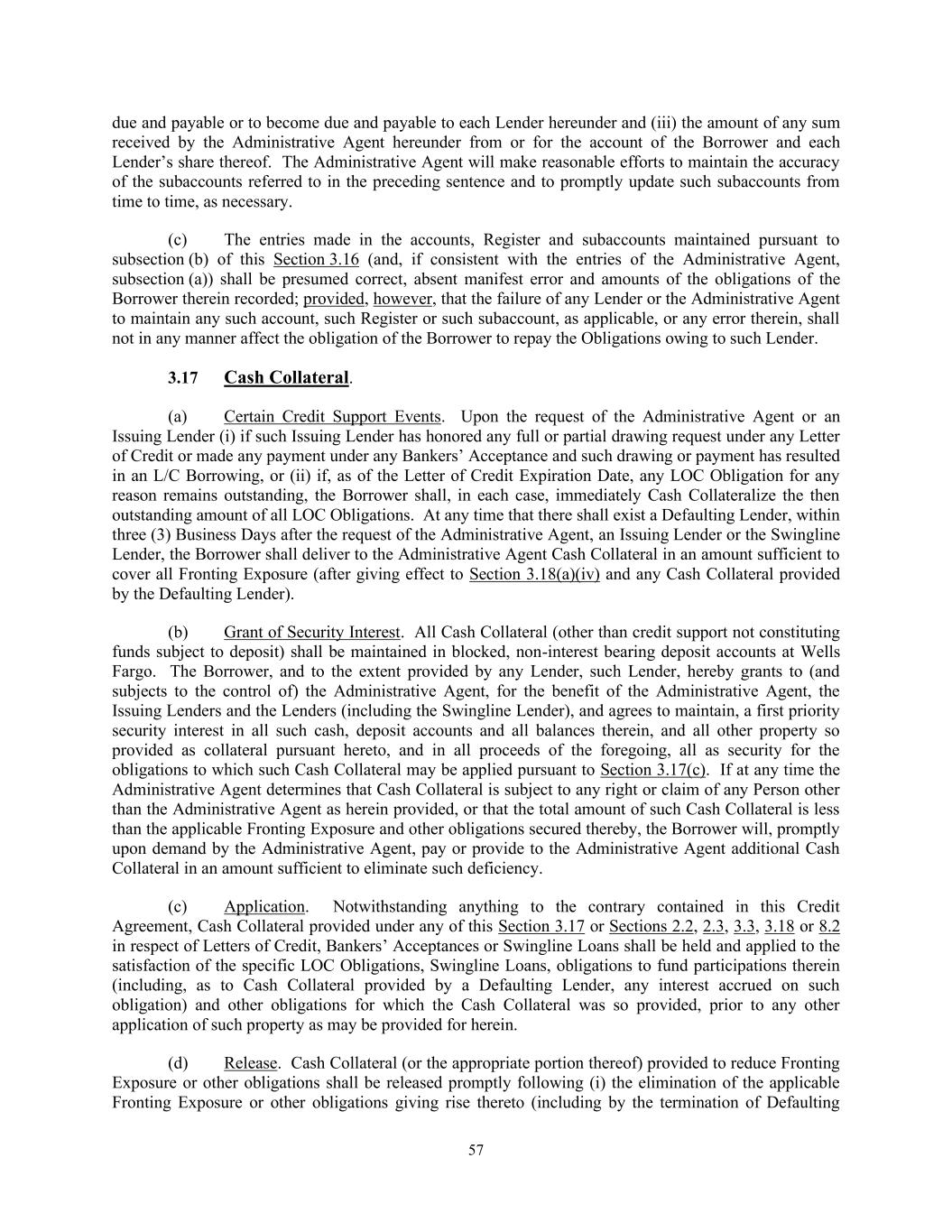 due and payable or to become due and payable to each Lender hereunder and (iii) the amount of any sum received by the Administrative Agent hereunder from or for the account of the Borrower and each Lender's share thereof. The Administrative Agent will make reasonable efforts to maintain the accuracy of the subaccounts referred to in the preceding sentence and to promptly update such subaccounts from time to time, as necessary.

(c) The entries made in the accounts, Register and subaccounts maintained pursuant to subsection (b) of this Section 3.16 (and, if consistent with the entries of the Administrative Agent, subsection (a)) shall be presumed correct, absent manifest error and amounts of the obligations of the Borrower therein recorded; provided, however, that the failure of any Lender or the Administrative Agent to maintain any such account, such Register or such subaccount, as applicable, or any error therein, shall not in any manner affect the obligation of the Borrower to repay the Obligations owing to such Lender.

3.17 Cash Collateral.

(a) Certain Credit Support Events. Upon the request of the Administrative Agent or an Issuing Lender (i) if such Issuing Lender has honored any full or partial drawing request under any Letter of Credit or made any payment under any Bankers' Acceptance and such drawing or payment has resulted in an L/C Borrowing, or (ii) if, as of the Letter of Credit Expiration Date, any LOC Obligation for any reason remains outstanding, the Borrower shall, in each case, immediately Cash Collateralize the then outstanding amount of all LOC Obligations. At any time that there shall exist a Defaulting Lender, within three (3) Business Days after the request of the Administrative Agent, an Issuing Lender or the Swingline Lender, the Borrower shall deliver to the Administrative Agent Cash Collateral in an amount sufficient to cover all Fronting Exposure (after giving effect to Section 3.18(a)(iv) and any Cash Collateral provided by the Defaulting Lender).

(b) Grant of Security Interest. All Cash Collateral (other than credit support not constituting funds subject to deposit) shall be maintained in blocked, non-interest bearing deposit accounts at Wells Fargo. The Borrower, and to the extent provided by any Lender, such Lender, hereby grants to (and subjects to the control of) the Administrative Agent, for the benefit of the Administrative Agent, the Issuing Lenders and the Lenders (including the Swingline Lender), and agrees to maintain, a first priority security interest in all such cash, deposit accounts and all balances therein, and all other property so provided as collateral pursuant hereto, and in all proceeds of the foregoing, all as security for the obligations to which such Cash Collateral may be applied pursuant to Section 3.17(c). If at any time the Administrative Agent determines that Cash Collateral is subject to any right or claim of any Person other than the Administrative Agent as herein provided, or that the total amount of such Cash Collateral is less than the applicable Fronting Exposure and other obligations secured thereby, the Borrower will, promptly upon demand by the Administrative Agent, pay or provide to the Administrative Agent additional Cash Collateral in an amount sufficient to eliminate such deficiency.

(c) Application. Notwithstanding anything to the contrary contained in this Credit Agreement, Cash Collateral provided under any of this Section 3.17 or Sections 2.2, 2.3, 3.3, 3.18 or 8.2 in respect of Letters of Credit, Bankers' Acceptances or Swingline Loans shall be held and applied to the satisfaction of the specific LOC Obligations, Swingline Loans, obligations to fund participations therein (including, as to Cash Collateral provided by a Defaulting Lender, any interest accrued on such obligation) and other obligations for which the Cash Collateral was so provided, prior to any other application of such property as may be provided for herein.

(d) Release. Cash Collateral (or the appropriate portion thereof) provided to reduce Fronting Exposure or other obligations shall be released promptly following (i) the elimination of the applicable Fronting Exposure or other obligations giving rise thereto (including by the termination of Defaulting

57